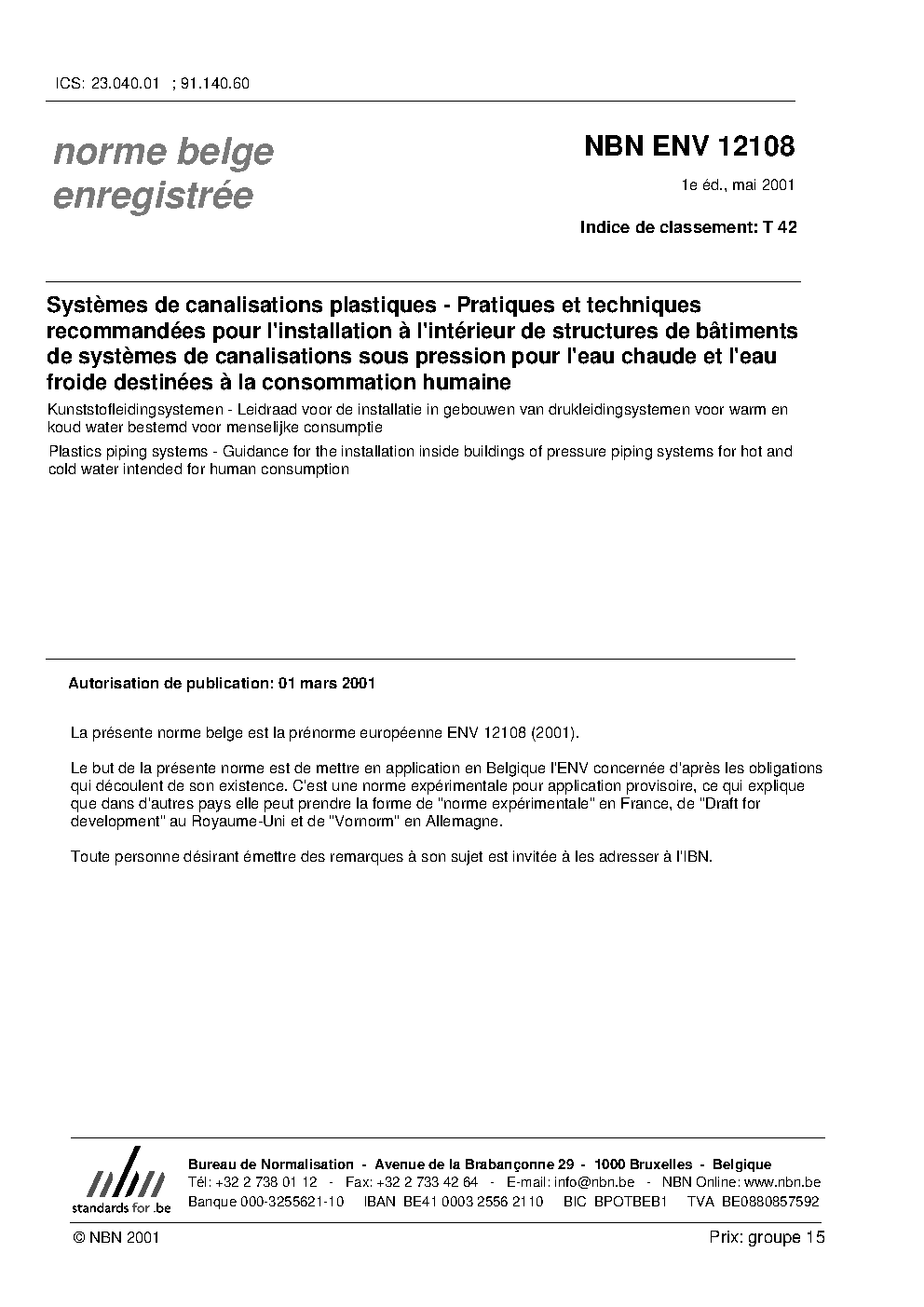 ICS: 23.040.01 ; 91.140.60

norme belge enregistrée

NBN ENV 12108

1e éd., mai 2001

Indice de classement: T 42

Systèmes de canalisations plastiques - Pratiques et techniques recommandées pour l'installation à l'intérieur de structures de bâtiments de systèmes de canalisations sous pression pour l'eau chaude et l'eau froide destinées à la consommation humaine

Kunststofleidingsystemen - Leidraad voor de installatie in gebouwen van drukleidingsystemen voor warm en koud water bestemd voor menselijke consumptie

Plastics piping systems - Guidance for the installation inside buildings of pressure piping systems for hot and cold water intended for human consumption

Autorisation de publication: 01 mars 2001

La présente norme belge est la prénorme européenne ENV 12108 (2001).

Le but de la présente norme est de mettre en application en Belgique l'ENV concernée d'après les obligations qui découlent de son existence. C'est une norme expérimentale pour application provisoire, ce qui explique que dans d'autres pays elle peut prendre la forme de "norme expérimentale" en France, de "Draft for development" au Royaume-Uni et de "Vornorm" en Allemagne.

Toute personne désirant émettre des remarques à son sujet est invitée à les adresser à l'IBN.

nbn
standards for .be

Bureau de Normalisation - Avenue de la Brabançonne 29 - 1000 Bruxelles - Belgique
Tél: +32 2 738 01 12 - Fax: +32 2 733 42 64 - E-mail: info@nbn.be - NBN Online: www.nbn.be
Banque 000-3255621-10 IBAN BE41 0003 2556 2110 BIC BPOTBEB1 TVA BE0880857592

© NBN 2001

Prix: groupe 15